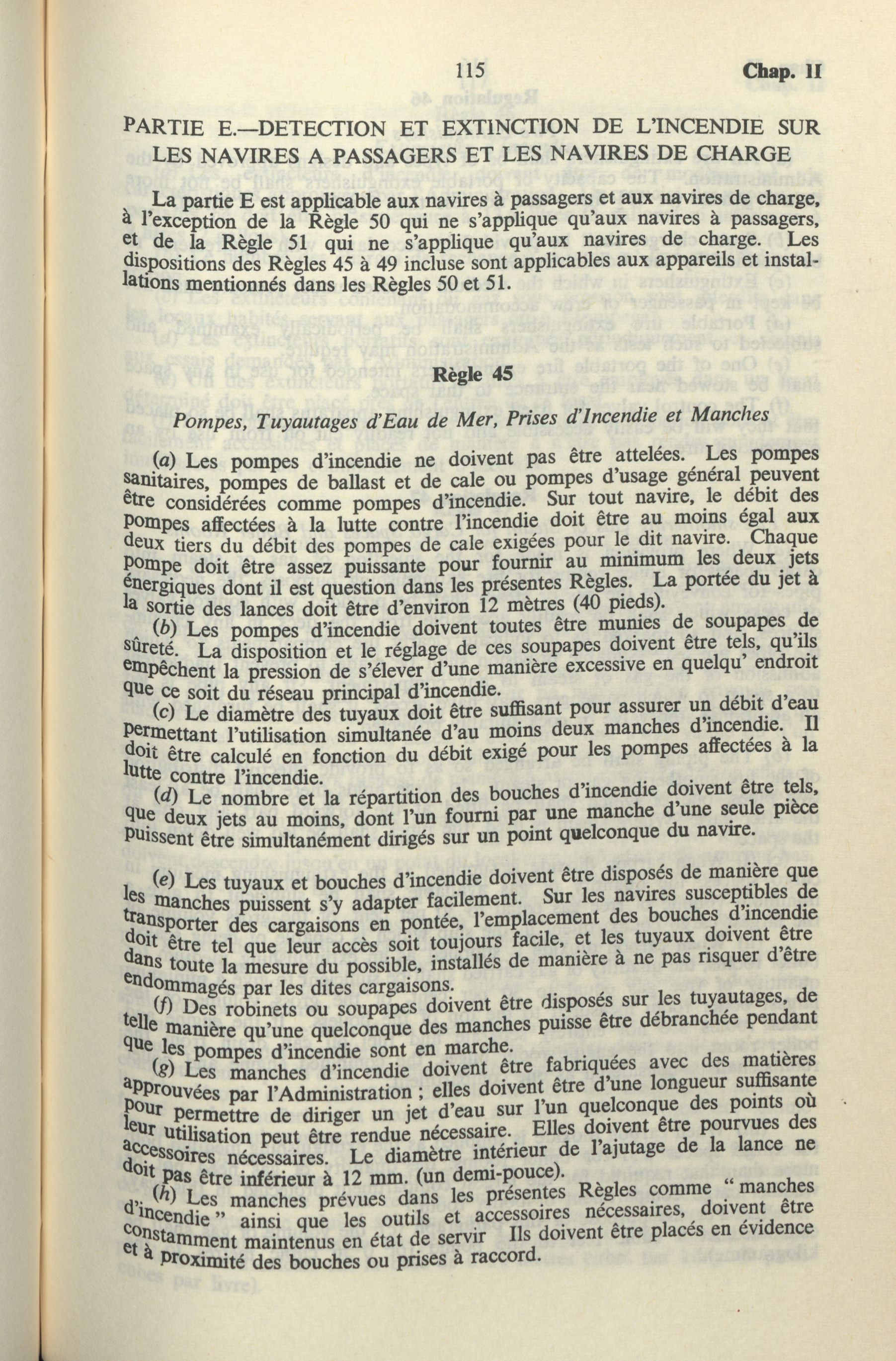 115 Chap. II

PARTIE E.—DETECTION ET EXTINCTION DE L'INCENDIE SUR LES NAVIRES A PASSAGERS ET LES NAVIRES DE CHARGE

La partie E est applicable aux navires à passagers et aux navires de charge, à l'exception de la Règle 50 qui ne s'applique qu'aux navires à passagers, et de la Règle 51 qui ne s'applique qu'aux navires de charge. Les dispositions des Règles 45 à 49 incluse sont applicables aux appareils et installations mentionnés dans les Règles 50 et 51.

Règle 45

Pompes, Tuyautages d'Eau de Mer, Prises d'Incendie et Manches

(a) Les pompes d'incendie ne doivent pas être attelées. Les pompes sanitaires, pompes de ballast et de cale ou pompes d'usage général peuvent être considérées comme pompes d'incendie. Sur tout navire, le débit des pompes affectées à la lutte contre l'incendie doit être au moins égal aux deux tiers du débit des pompes de cale exigées pour le dit navire. Chaque pompe doit être assez puissante pour fournir au minimum les deux jets énergiques dont il est question dans les présentes Règles. La portée du jet à la sortie des lances doit être d'environ 12 mètres (40 pieds).

(b) Les pompes d'incendie doivent toutes être munies de soupapes de sûreté. La disposition et le réglage de ces soupapes doivent être tels, qu'ils empêchent la pression de s'élever d'une manière excessive en quelqu' endroit que ce soit du réseau principal d'incendie.

(c) Le diamètre des tuyaux doit être suffisant pour assurer un débit d'eau permettant l'utilisation simultanée d'au moins deux manches d'incendie. Il doit être calculé en fonction du débit exigé pour les pompes affectées à la lutte contre l'incendie.

(d) Le nombre et la répartition des bouches d'incendie doivent être tels, que deux jets au moins, dont l'un fourni par une manche d'une seule pièce puissent être simultanément dirigés sur un point quelconque du navire.

(e) Les tuyaux et bouches d'incendie doivent être disposés de manière que les manches puissent s'y adapter facilement. Sur les navires susceptibles de transporter des cargaisons en pontée, l'emplacement des bouches d'incendie doit être tel que leur accès soit toujours facile, et les tuyaux doivent être dans toute la mesure du possible, installés de manière à ne pas risquer d'être endommagés par les dites cargaisons.

(f) Des robinets ou soupapes doivent être disposés sur les tuyautages, de telle manière qu'une quelconque des manches puisse être débranchée pendant que les pompes d'incendie sont en marche.

(g) Les manches d'incendie doivent être fabriquées avec des matières approuvées par l'Administration ; elles doivent être d'une longueur suffisante pour permettre de diriger un jet d'eau sur l'un quelconque des points où leur utilisation peut être rendue nécessaire. Elles doivent être pourvues des accessoires nécessaires. Le diamètre intérieur de l'ajutage de la lance ne doit pas être inférieur à 12 mm. (un demi-pouce).

(h) Les manches prévues dans les présentes Règles comme " manches d'incendie " ainsi que les outils et accessoires nécessaires, doivent être constamment maintenus en état de servir Ils doivent être placés en évidence et à proximité des bouches ou prises à raccord.